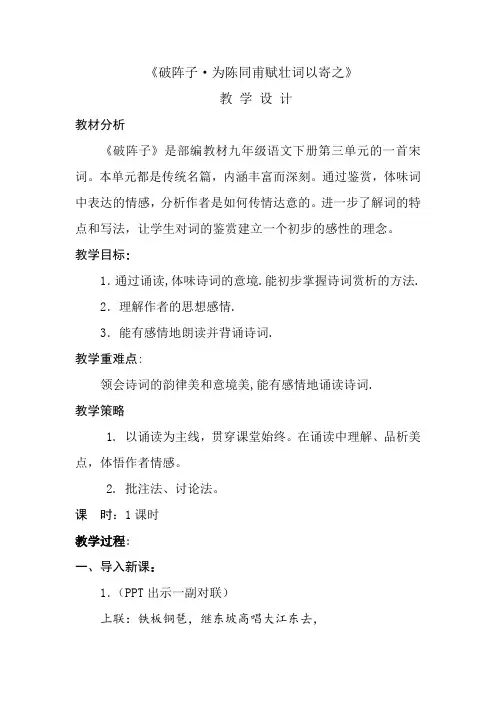 《破阵子·为陈同甫赋壮词以寄之》

教 学 设 计

教材分析

《破阵子》是部编教材九年级语文下册第三单元的一首宋词。本单元都是传统名篇，内涵丰富而深刻。通过鉴赏，体味词中表达的情感，分析作者是如何传情达意的。进一步了解词的特点和写法，让学生对词的鉴赏建立一个初步的感性的理念。

教学目标：

1. 通过诵读，体味诗词的意境.能初步掌握诗词赏析的方法.

2. 理解作者的思想感情.

3. 能有感情地朗读并背诵诗词.

教学重难点：

领会诗词的韵律美和意境美，能有感情地诵读诗词.

教学策略

1. 以诵读为主线，贯穿课堂始终。在诵读中理解、品析美点，体悟作者情感。

2. 批注法、讨论法。

课 时：1课时

教学过程：

一、导入新课：

1.（PPT出示一副对联）

上联：铁板铜琶，继东坡高唱大江东去，